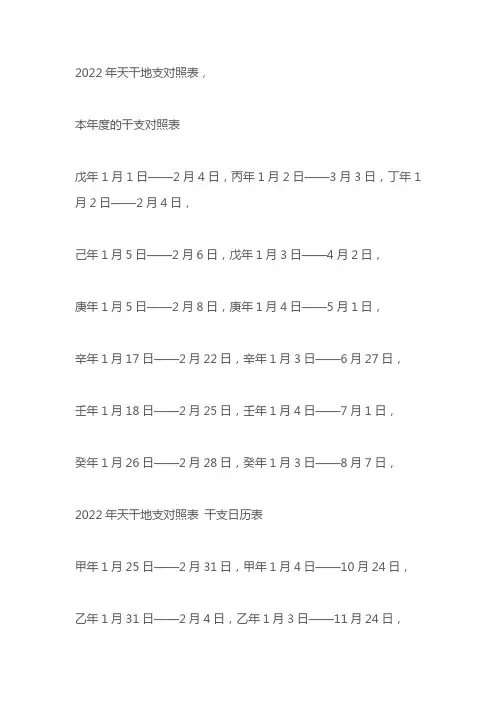 2022 年天干地支对照表，

本年度的干支对照表

戊年 1 月 1 日——2 月 4 日，丙年 1 月 2 日——3 月 3 日，丁年 1 月 2 日——2 月 4 日，

己年 1 月 5 日——2 月 6 日，戊年 1 月 3 日——4 月 2 日，

庚年 1 月 5 日——2 月 8 日，庚年 1 月 4 日——5 月 1 日，

辛年 1 月 17 日——2 月 22 日，辛年 1 月 3 日——6 月 27 日，

壬年 1 月 18 日——2 月 25 日，壬年 1 月 4 日——7 月 1 日，

癸年 1 月 26 日——2 月 28 日，癸年 1 月 3 日——8 月 7 日，

2022 年天干地支对照表 干支日历表

甲年 1 月 25 日——2 月 31 日，甲年 1 月 4 日——10 月 24 日，

乙年 1 月 31 日——2 月 4 日，乙年 1 月 3 日——11 月 24 日，